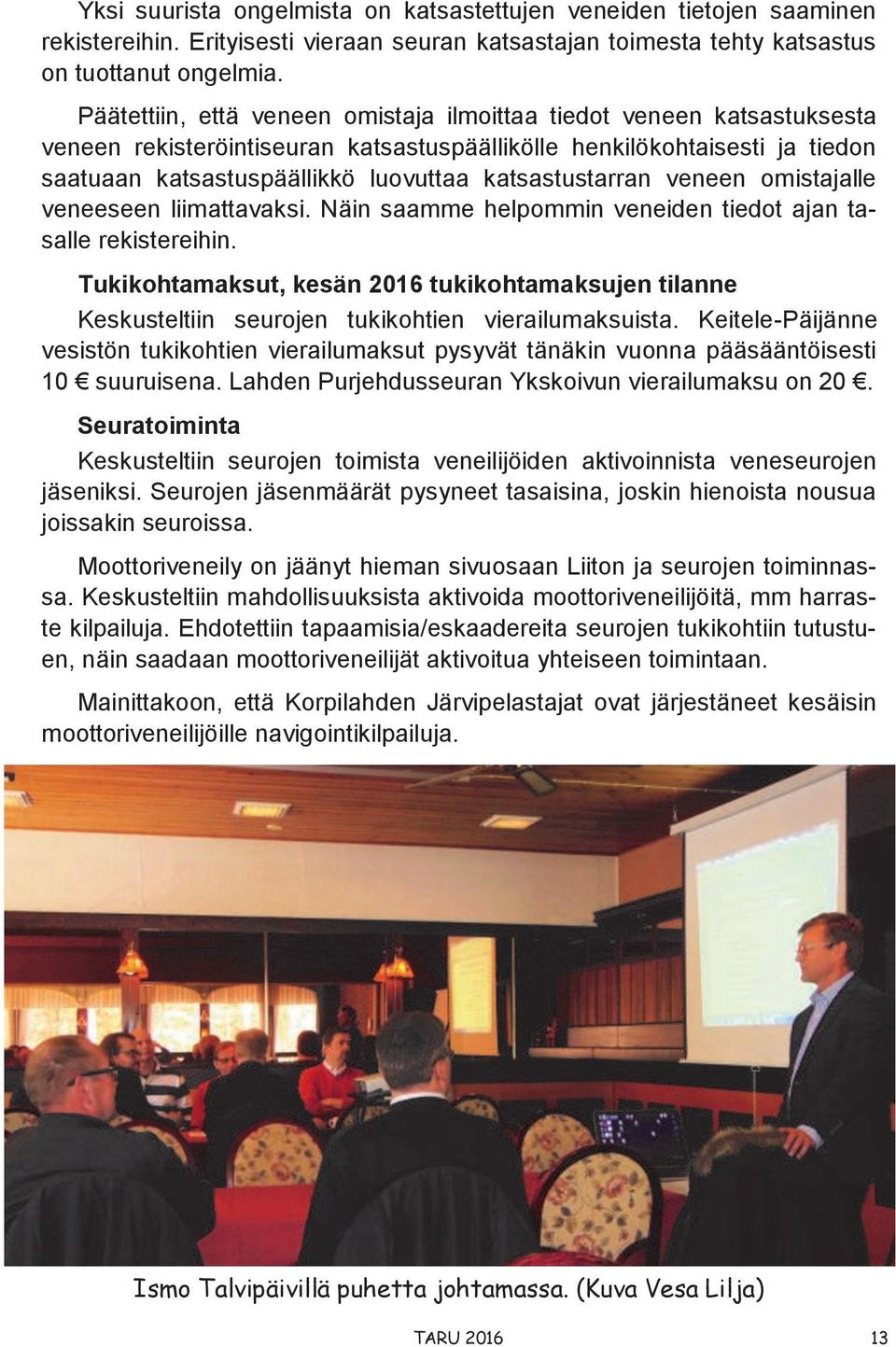 Yksi suurista ongelmista on katsastettujen veneiden tietojen saaminen rekistereihin. Erityisesti vieraan seuran katsastajan toimesta tehty katsastus on tuottanut ongelmia.

Päätettiin, että veneen omistaja ilmoittaa tiedot veneen katsastuksesta veneen rekisteröintiseuran katsastuspäällikölle henkilökohtaisesti ja tiedon saatuaan katsastuspäällikkö luovuttaa katsastustarran veneen omistajalle veneeseen liimattavaksi. Näin saamme helpommin veneiden tiedot ajan tasalle rekistereihin.

Tukikohtamaksut, kesän 2016 tukikohtamaksujen tilanne

Keskusteltiin seurojen tukikohtien vierailumaksuista. Keitele-Päijänne vesistön tukikohtien vierailumaksut pysyvät tänäkin vuonna pääsääntöisesti 10 € suuruisena. Lahden Purjehdusseuran Ykskoivun vierailumaksu on 20 €.

Seuratoiminta

Keskusteltiin seurojen toimista veneilijöiden aktivoinnista veneseurojen jäseniksi. Seurojen jäsenmäärät pysyneet tasaisina, joskin hienoista nousua joissakin seuroissa.

Moottoriveneily on jäänyt hieman sivuosaan Liiton ja seurojen toiminnassa. Keskusteltiin mahdollisuuksista aktivoida moottoriveneilijöitä, mm harraste kilpailuja. Ehdotettiin tapaamisia/eskaadereita seurojen tukikohtiin tutustuen, näin saadaan moottoriveneilijät aktivoitua yhteiseen toimintaan.

Mainittakoon, että Korpilahden Järvipelastajat ovat järjestäneet kesäisin moottoriveneilijöille navigointikilpailuja.

Ismo Talvipäivillä puhetta johtamassa. (Kuva Vesa Lilja)

TARU 2016 13